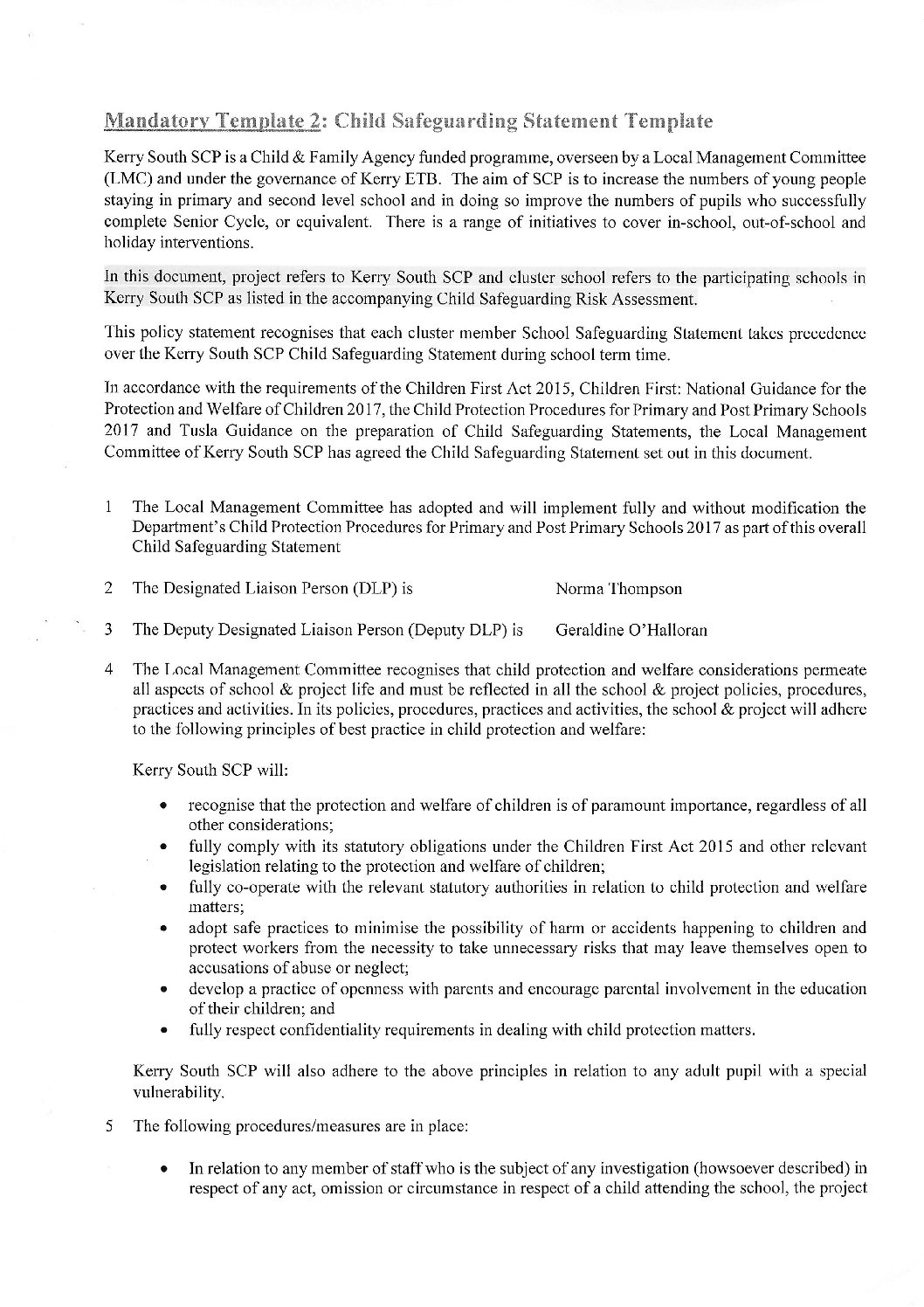 Mandatory Template 2: Child Safeguarding Statement Template

Kerry South SCP is a Child & Family Agency funded programme, overseen by a Local Management Committee (LMC) and under the governance of Kerry ETB. The aim of SCP is to increase the numbers of young people staying in primary and second level school and in doing so improve the numbers of pupils who successfully complete Senior Cycle, or equivalent. There is a range of initiatives to cover in-school, out-of-school and holiday interventions.

In this document, project refers to Kerry South SCP and cluster school refers to the participating schools in Kerry South SCP as listed in the accompanying Child Safeguarding Risk Assessment.

This policy statement recognises that each cluster member School Safeguarding Statement takes precedence over the Kerry South SCP Child Safeguarding Statement during school term time.

In accordance with the requirements of the Children First Act 2015, Children First: National Guidance for the Protection and Welfare of Children 2017, the Child Protection Procedures for Primary and Post Primary Schools 2017 and Tusla Guidance on the preparation of Child Safeguarding Statements, the Local Management Committee of Kerry South SCP has agreed the Child Safeguarding Statement set out in this document.

1 The Local Management Committee has adopted and will implement fully and without modification the Department's Child Protection Procedures for Primary and Post Primary Schools 2017 as part of this overall Child Safeguarding Statement

2 The Designated Liaison Person (DLP) is Norma Thompson

3 The Deputy Designated Liaison Person (Deputy DLP) is Geraldine O'Halloran

4 The Local Management Committee recognises that child protection and welfare considerations permeate all aspects of school & project life and must be reflected in all the school & project policies, procedures, practices and activities. In its policies, procedures, practices and activities, the school & project will adhere to the following principles of best practice in child protection and welfare:

Kerry South SCP will:

• recognise that the protection and welfare of children is of paramount importance, regardless of all other considerations;
• fully comply with its statutory obligations under the Children First Act 2015 and other relevant legislation relating to the protection and welfare of children;
• fully co-operate with the relevant statutory authorities in relation to child protection and welfare matters;
• adopt safe practices to minimise the possibility of harm or accidents happening to children and protect workers from the necessity to take unnecessary risks that may leave themselves open to accusations of abuse or neglect;
• develop a practice of openness with parents and encourage parental involvement in the education of their children; and
• fully respect confidentiality requirements in dealing with child protection matters.

Kerry South SCP will also adhere to the above principles in relation to any adult pupil with a special vulnerability.

5 The following procedures/measures are in place:

• In relation to any member of staff who is the subject of any investigation (howsoever described) in respect of any act, omission or circumstance in respect of a child attending the school, the project